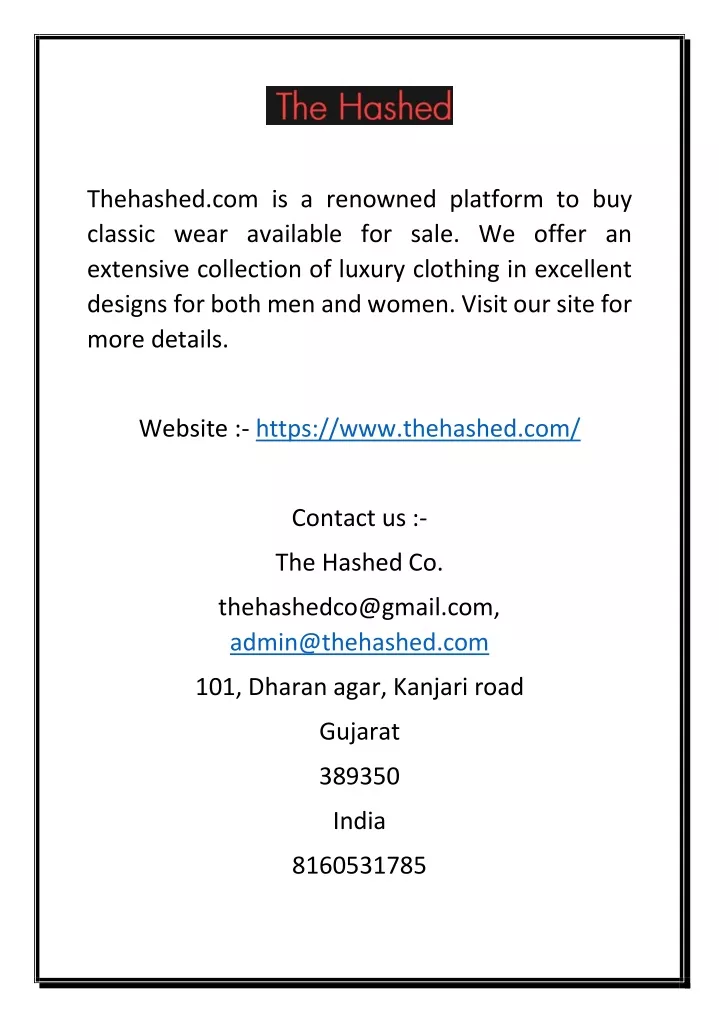 The Hashed

Thehashed.com is a renowned platform to buy classic wear available for sale. We offer an extensive collection of luxury clothing in excellent designs for both men and women. Visit our site for more details.

Website :- https://www.thehashed.com/

Contact us :-
The Hashed Co.
thehashedco@gmail.com,
admin@thehashed.com
101, Dharan agar, Kanjari road
Gujarat
389350
India
8160531785